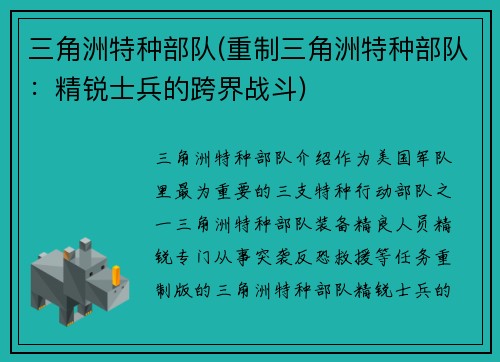 三角洲特种部队(重制三角洲特种部队：精锐士兵的跨界战斗)

三角洲特种部队介绍作为美国军队里最为重要的三支特种行动部队之一三角洲特种部队装备精良人员精锐专门从事突袭反恐救援等任务重制版的三角洲特种部队精锐士兵的